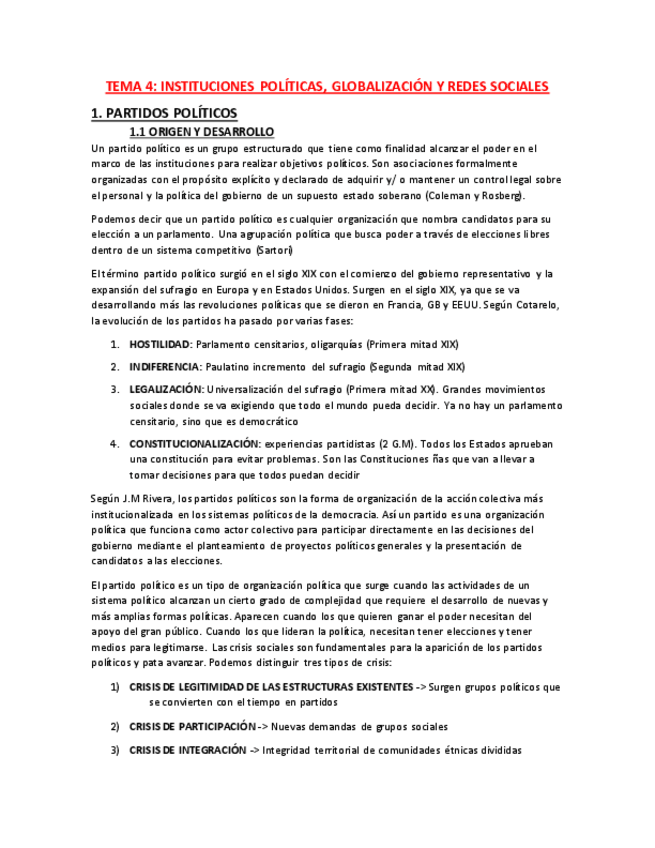 TEMA 4: INSTITUCIONES POLÍTICAS, GLOBALIZACIÓN Y REDES SOCIALES

1. PARTIDOS POLÍTICOS

1.1 ORIGEN Y DESARROLLO

Un partido político es un grupo estructurado que tiene como finalidad alcanzar el poder en el marco de las instituciones para realizar objetivos políticos. Son asociaciones formalmente organizadas con el propósito explícito y declarado de adquirir y/ o mantener un control legal sobre el personal y la política del gobierno de un supuesto estado soberano (Coleman y Rosberg).

Podemos decir que un partido político es cualquier organización que nombra candidatos para su elección a un parlamento. Una agrupación política que busca poder a través de elecciones libres dentro de un sistema competitivo (Sartori)

El término partido político surgió en el siglo XIX con el comienzo del gobierno representativo y la expansión del sufragio en Europa y en Estados Unidos. Surgen en el siglo XIX, ya que se va desarrollando más las revoluciones políticas que se dieron en Francia, GB y EEUU. Según Cotarelo, la evolución de los partidos ha pasado por varias fases:

1. HOSTILIDAD: Parlamento censitarios, oligarquías (Primera mitad XIX)

2. INDIFERENCIA: Paulatino incremento del sufragio (Segunda mitad XIX)

3. LEGALIZACIÓN: Universalización del sufragio (Primera mitad XX). Grandes movimientos sociales donde se va exigiendo que todo el mundo pueda decidir. Ya no hay un parlamento censitario, sino que es democrático

4. CONSTITUCIONALIZACIÓN: experiencias partidistas (2 G.M). Todos los Estados aprueban una constitución para evitar problemas. Son las Constituciones ñas que van a llevar a tomar decisiones para que todos puedan decidir

Según J.M Rivera, los partidos políticos son la forma de organización de la acción colectiva más institucionalizada en los sistemas políticos de la democracia. Así un partido es una organización política que funciona como actor colectivo para participar directamente en las decisiones del gobierno mediante el planteamiento de proyectos políticos generales y la presentación de candidatos a las elecciones.

El partido político es un tipo de organización política que surge cuando las actividades de un sistema político alcanzan un cierto grado de complejidad que requiere el desarrollo de nuevas y más amplias formas políticas. Aparecen cuando los que quieren ganar el poder necesitan del apoyo del gran público. Cuando los que lideran la política, necesitan tener elecciones y tener medios para legitimarse. Las crisis sociales son fundamentales para la aparición de los partidos políticos y pata avanzar. Podemos distinguir tres tipos de crisis:

1) CRISIS DE LEGITIMIDAD DE LAS ESTRUCTURAS EXISTENTES -> Surgen grupos políticos que se convierten con el tiempo en partidos

2) CRISIS DE PARTICIPACIÓN -> Nuevas demandas de grupos sociales

3) CRISIS DE INTEGRACIÓN -> Integridad territorial de comunidades étnicas divididas